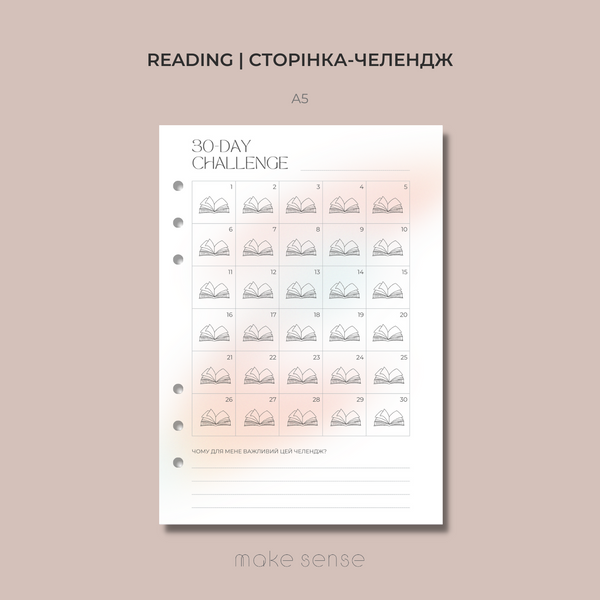 READING | СТОРІНКА-ЧЕЛЕНДЖ

A5

30-DAY
CHALLENGE

| 1 | 2 | 3 | 4 | 5 |
|---|---|---|---|---|
| 6 | 7 | 8 | 9 | 10 |
| 11 | 12 | 13 | 14 | 15 |
| 16 | 17 | 18 | 19 | 20 |
| 21 | 22 | 23 | 24 | 25 |
| 26 | 27 | 28 | 29 | 30 |

ЧОМУ ДЛЯ МЕНЕ ВАЖЛИВИЙ ЦЕЙ ЧЕЛЕНДЖ?

make sense